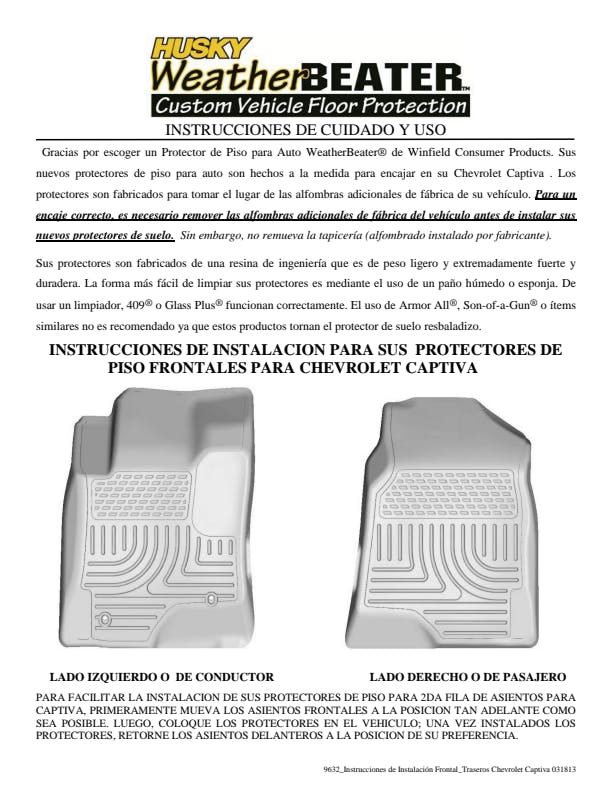 HUSKY
WeatherBEATER™
Custom Vehicle Floor Protection

INSTRUCCIONES DE CUIDADO Y USO

Gracias por escoger un Protector de Piso para Auto WeatherBeater® de Winfield Consumer Products. Sus nuevos protectores de piso para auto son hechos a la medida para encajar en su Chevrolet Captiva . Los protectores son fabricados para tomar el lugar de las alfombras adicionales de fábrica de su vehículo. Para un encaje correcto, es necesario remover las alfombras adicionales de fábrica del vehículo antes de instalar sus nuevos protectores de suelo. Sin embargo, no remueva la tapicería (alfombrado instalado por fabricante).

Sus protectores son fabricados de una resina de ingeniería que es de peso ligero y extremadamente fuerte y duradera. La forma más fácil de limpiar sus protectores es mediante el uso de un paño húmedo o esponja. De usar un limpiador, 409® o Glass Plus® funcionan correctamente. El uso de Armor All®, Son-of-a-Gun® o ítems similares no es recomendado ya que estos productos tornan el protector de suelo resbaladizo.

INSTRUCCIONES DE INSTALACION PARA SUS PROTECTORES DE PISO FRONTALES PARA CHEVROLET CAPTIVA

LADO IZQUIERDO O DE CONDUCTOR

LADO DERECHO O DE PASAJERO

PARA FACILITAR LA INSTALACION DE SUS PROTECTORES DE PISO PARA 2DA FILA DE ASIENTOS PARA CAPTIVA, PRIMERAMENTE MUEVA LOS ASIENTOS FRONTALES A LA POSICION TAN ADELANTE COMO SEA POSIBLE. LUEGO, COLOQUE LOS PROTECTORES EN EL VEHICULO; UNA VEZ INSTALADOS LOS PROTECTORES, RETORNE LOS ASIENTOS DELANTEROS A LA POSICION DE SU PREFERENCIA.

9632_Instrucciones de Instalación Frontal_Traseros Chevrolet Captiva 031813